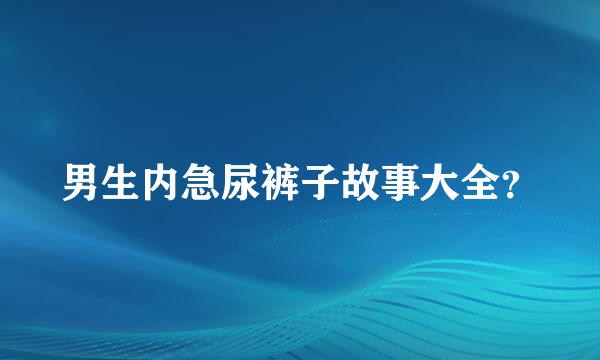 男生内急尿裤子故事大全?